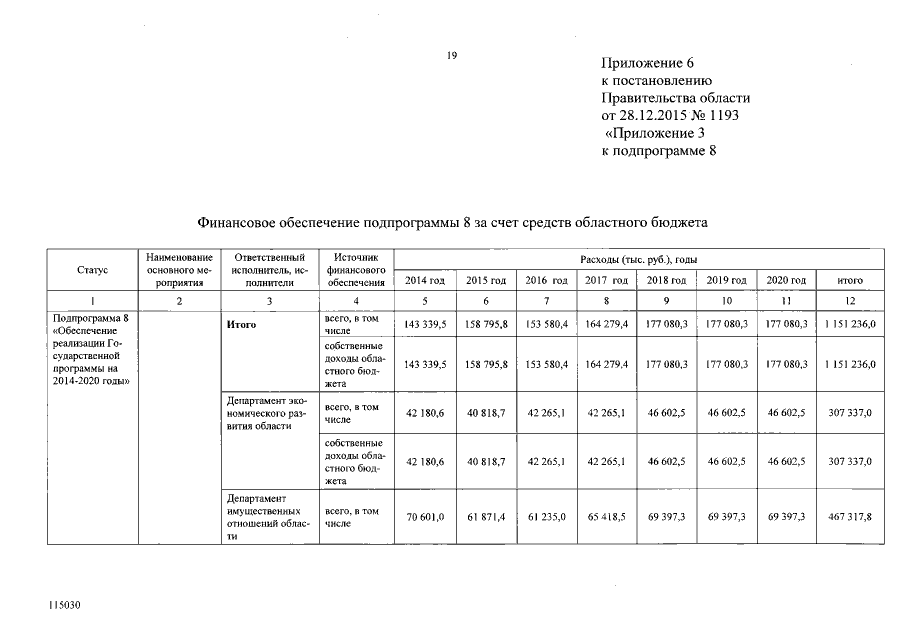 19

Приложение 6
к постановлению
Правительства области
от 28.12.2015 № 1193
«Приложение 3
к подпрограмме 8

Финансовое обеспечение подпрограммы 8 за счет средств областного бюджета

| Статус | Наименование основного мероприятия | Ответственный исполнитель, исполнители | Источник финансового обеспечения | Расходы (тыс. руб.), годы | | | | | | | |
|---|---|---|---|---|---|---|---|---|---|---|---|
| | | | | 2014 год | 2015 год | 2016 год | 2017 год | 2018 год | 2019 год | 2020 год | итого |
| 1 | 2 | 3 | 4 | 5 | 6 | 7 | 8 | 9 | 10 | 11 | 12 |
| Подпрограмма 8 «Обеспечение реализации Государственной программы на 2014-2020 годы» | | Итого | всего, в том числе | 143 339,5 | 158 795,8 | 153 580,4 | 164 279,4 | 177 080,3 | 177 080,3 | 177 080,3 | 1 151 236,0 |
| | | | собственные доходы областного бюджета | 143 339,5 | 158 795,8 | 153 580,4 | 164 279,4 | 177 080,3 | 177 080,3 | 177 080,3 | 1 151 236,0 |
| | | Департамент экономического развития области | всего, в том числе | 42 180,6 | 40 818,7 | 42 265,1 | 42 265,1 | 46 602,5 | 46 602,5 | 46 602,5 | 307 337,0 |
| | | | собственные доходы областного бюджета | 42 180,6 | 40 818,7 | 42 265,1 | 42 265,1 | 46 602,5 | 46 602,5 | 46 602,5 | 307 337,0 |
| | | Департамент имущественных отношений области | всего, в том числе | 70 601,0 | 61 871,4 | 61 235,0 | 65 418,5 | 69 397,3 | 69 397,3 | 69 397,3 | 467 317,8 |

115030